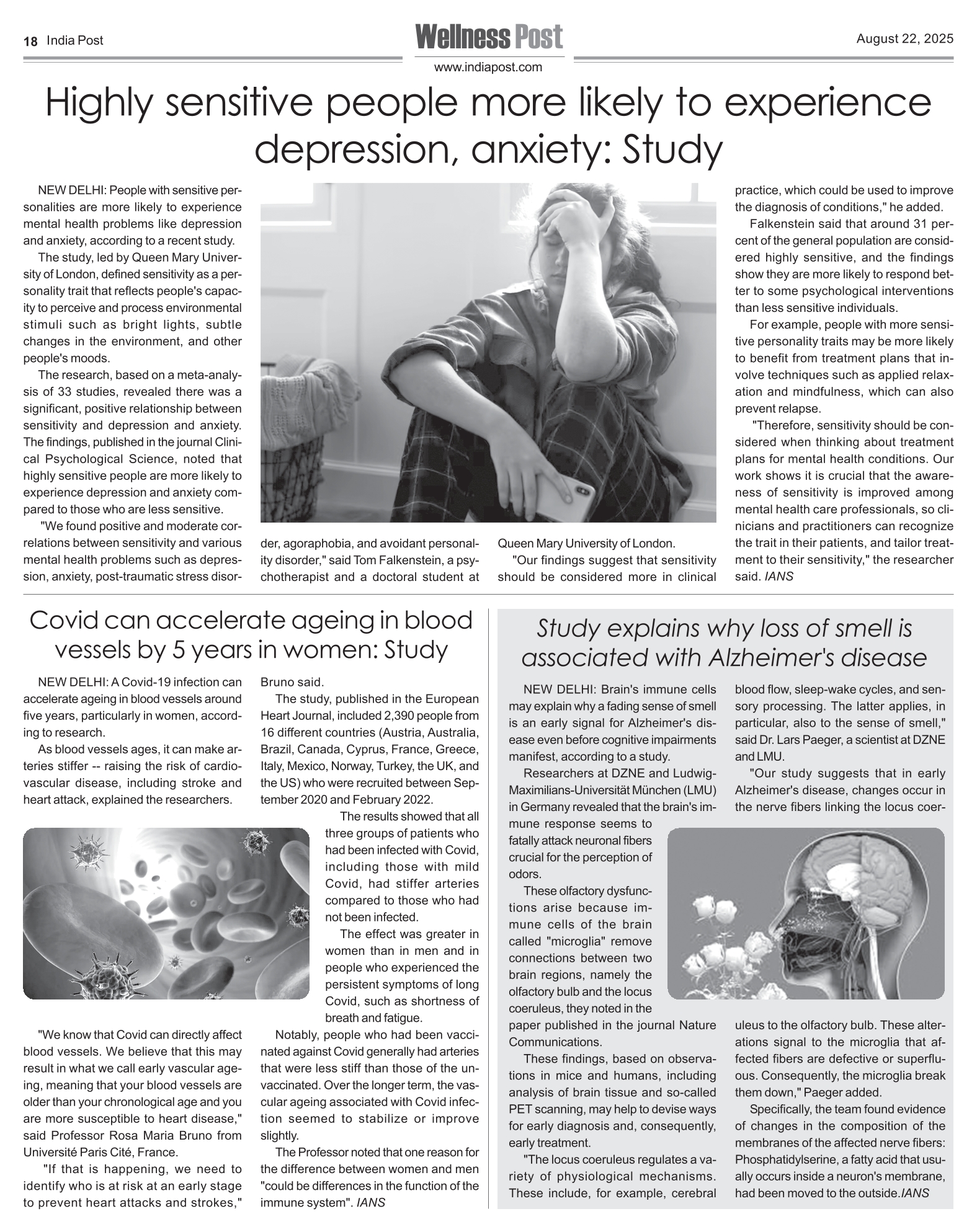 18 India Post

Wellness Post

www.indiapost.com

August 22, 2025

Highly sensitive people more likely to experience depression, anxiety: Study

NEW DELHI: People with sensitive personalities are more likely to experience mental health problems like depression and anxiety, according to a recent study.

The study, led by Queen Mary University of London, defined sensitivity as a personality trait that reflects people's capacity to perceive and process environmental stimuli such as bright lights, subtle changes in the environment, and other people's moods.

The research, based on a meta-analysis of 33 studies, revealed there was a significant, positive relationship between sensitivity and depression and anxiety. The findings, published in the journal Clinical Psychological Science, noted that highly sensitive people are more likely to experience depression and anxiety compared to those who are less sensitive.

"We found positive and moderate correlations between sensitivity and various mental health problems such as depression, anxiety, post-traumatic stress disorder, agoraphobia, and avoidant personality disorder," said Tom Falkenstein, a psychotherapist and a doctoral student at Queen Mary University of London.

"Our findings suggest that sensitivity should be considered more in clinical practice, which could be used to improve the diagnosis of conditions," he added.

Falkenstein said that around 31 percent of the general population are considered highly sensitive, and the findings show they are more likely to respond better to some psychological interventions than less sensitive individuals.

For example, people with more sensitive personality traits may be more likely to benefit from treatment plans that involve techniques such as applied relaxation and mindfulness, which can also prevent relapse.

"Therefore, sensitivity should be considered when thinking about treatment plans for mental health conditions. Our work shows it is crucial that the awareness of sensitivity is improved among mental health care professionals, so clinicians and practitioners can recognize the trait in their patients, and tailor treatment to their sensitivity," the researcher said. IANS

Covid can accelerate ageing in blood vessels by 5 years in women: Study

NEW DELHI: A Covid-19 infection can accelerate ageing in blood vessels around five years, particularly in women, according to research.

As blood vessels ages, it can make arteries stiffer -- raising the risk of cardiovascular disease, including stroke and heart attack, explained the researchers.

"We know that Covid can directly affect blood vessels. We believe that this may result in what we call early vascular ageing, meaning that your blood vessels are older than your chronological age and you are more susceptible to heart disease," said Professor Rosa Maria Bruno from Université Paris Cité, France.

"If that is happening, we need to identify who is at risk at an early stage to prevent heart attacks and strokes," Bruno said.

The study, published in the European Heart Journal, included 2,390 people from 16 different countries (Austria, Australia, Brazil, Canada, Cyprus, France, Greece, Italy, Mexico, Norway, Turkey, the UK, and the US) who were recruited between September 2020 and February 2022.

The results showed that all three groups of patients who had been infected with Covid, including those with mild Covid, had stiffer arteries compared to those who had not been infected.

The effect was greater in women than in men and in people who experienced the persistent symptoms of long Covid, such as shortness of breath and fatigue.

Notably, people who had been vaccinated against Covid generally had arteries that were less stiff than those of the unvaccinated. Over the longer term, the vascular ageing associated with Covid infection seemed to stabilize or improve slightly.

The Professor noted that one reason for the difference between women and men "could be differences in the function of the immune system". IANS

Study explains why loss of smell is associated with Alzheimer's disease

NEW DELHI: Brain's immune cells may explain why a fading sense of smell is an early signal for Alzheimer's disease even before cognitive impairments manifest, according to a study.

Researchers at DZNE and Ludwig-Maximilians-Universität München (LMU) in Germany revealed that the brain's immune response seems to fatally attack neuronal fibers crucial for the perception of odors.

These olfactory dysfunctions arise because immune cells of the brain called "microglia" remove connections between two brain regions, namely the olfactory bulb and the locus coeruleus, they noted in the paper published in the journal Nature Communications.

These findings, based on observations in mice and humans, including analysis of brain tissue and so-called PET scanning, may help to devise ways for early diagnosis and, consequently, early treatment.

"The locus coeruleus regulates a variety of physiological mechanisms. These include, for example, cerebral blood flow, sleep-wake cycles, and sensory processing. The latter applies, in particular, also to the sense of smell," said Dr. Lars Paeger, a scientist at DZNE and LMU.

"Our study suggests that in early Alzheimer's disease, changes occur in the nerve fibers linking the locus coeruleus to the olfactory bulb. These alterations signal to the microglia that affected fibers are defective or superfluous. Consequently, the microglia break them down," Paeger added.

Specifically, the team found evidence of changes in the composition of the membranes of the affected nerve fibers: Phosphatidylserine, a fatty acid that usually occurs inside a neuron's membrane, had been moved to the outside.IANS